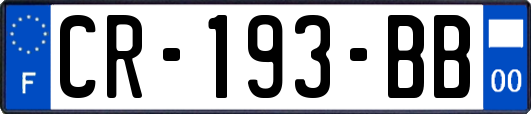 F
CR-193-BB
00